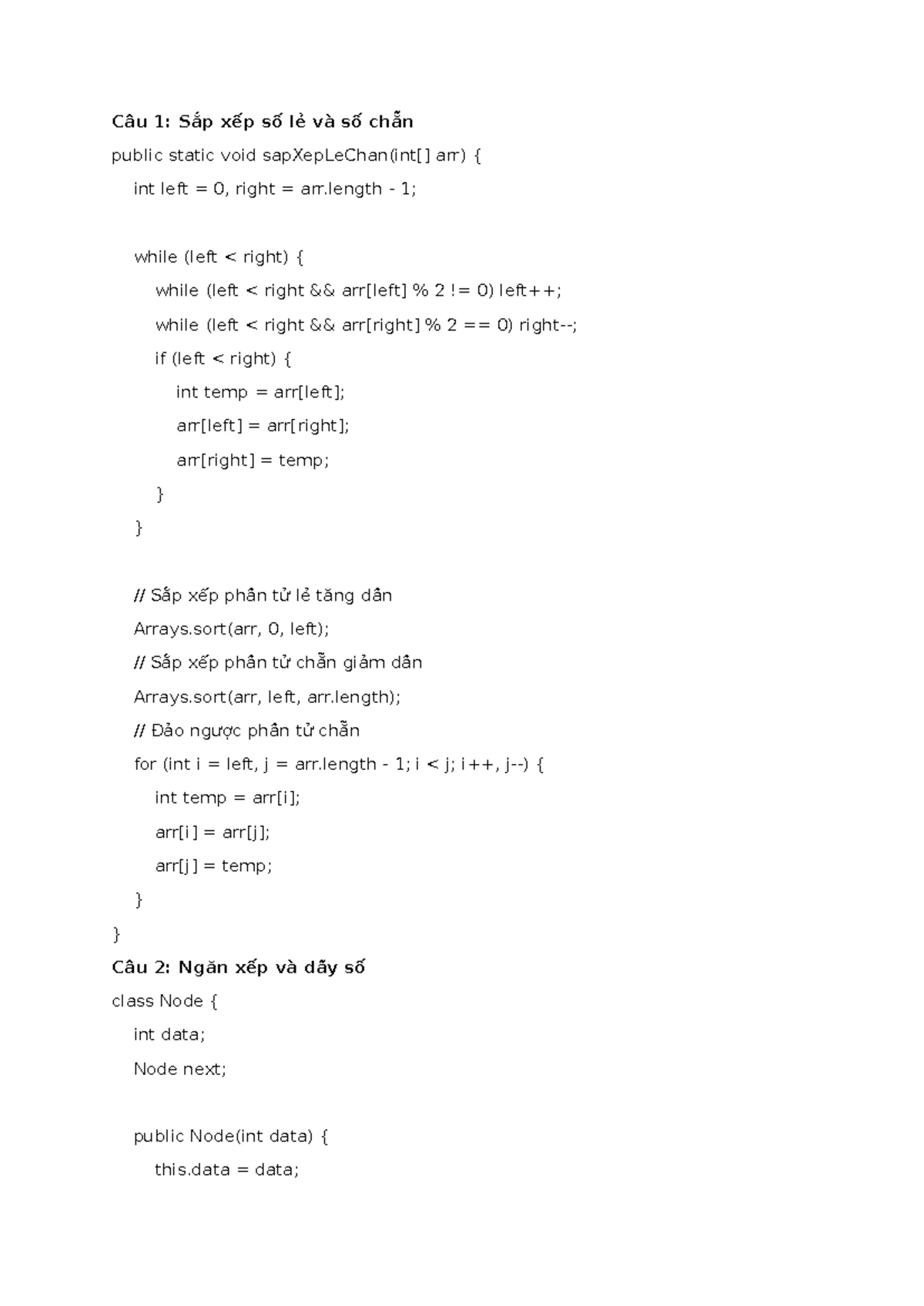 Câu 1: Sắp xếp số lẻ và số chẵn

public static void sapXepLeChan(int[] arr) {

int left = 0, right = arr.length - 1;

while (left < right) {

while (left < right && arr[left] % 2 != 0) left++;

while (left < right && arr[right] % 2 == 0) right--;

if (left < right) {

int temp = arr[left];

arr[left] = arr[right];

arr[right] = temp;

}

}

// Sắp xếp phần tử lẻ tăng dần

Arrays.sort(arr, 0, left);

// Sắp xếp phần tử chẵn giảm dần

Arrays.sort(arr, left, arr.length);

// Đảo ngược phần tử chẵn

for (int i = left, j = arr.length - 1; i < j; i++, j--) {

int temp = arr[i];

arr[i] = arr[j];

arr[j] = temp;

}

}

Câu 2: Ngăn xếp và dãy số

class Node {

int data;

Node next;

public Node(int data) {

this.data = data;